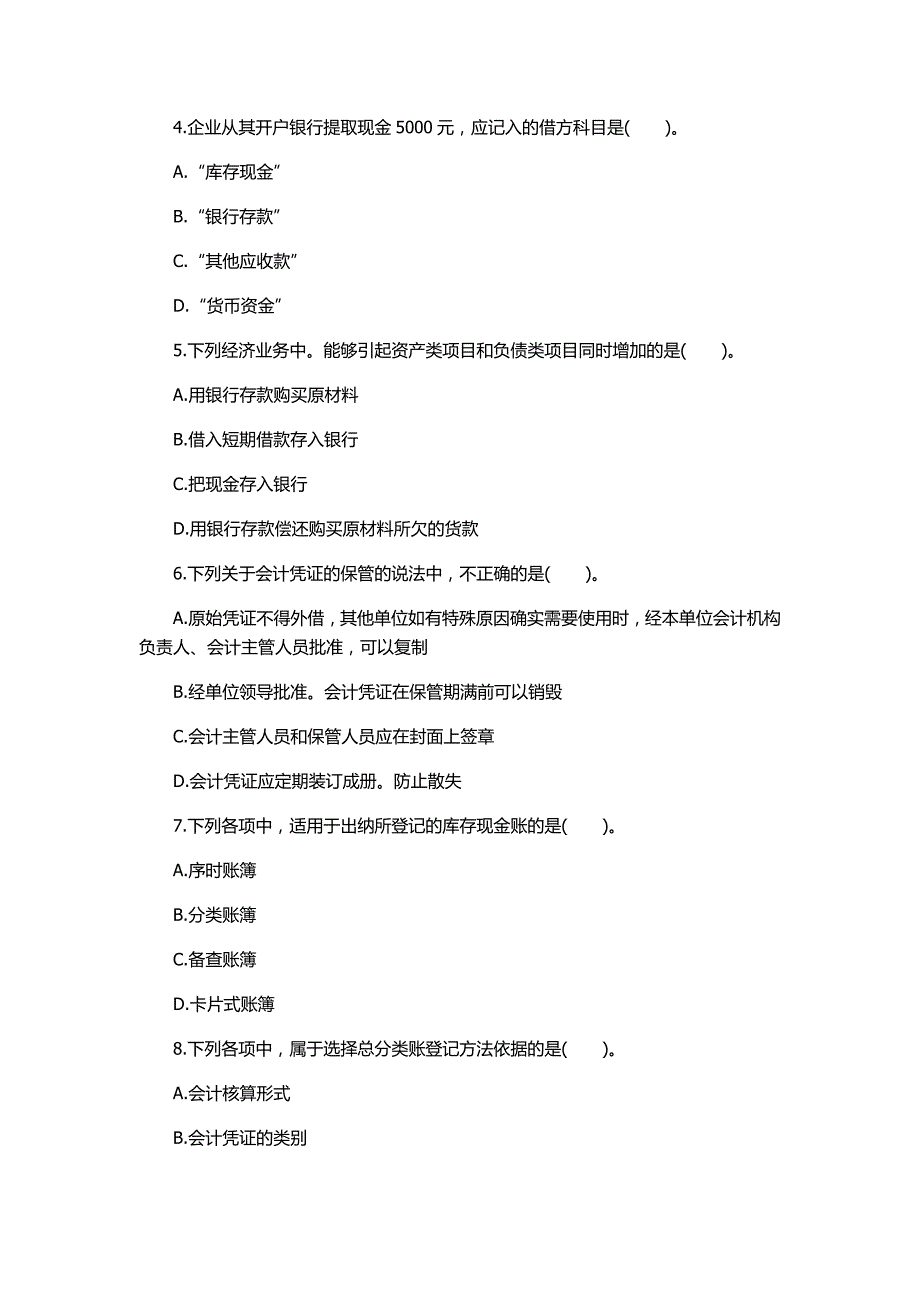 4.企业从其开户银行提取现金 5000 元，应记入的借方科目是(　　)。

A.“库存现金”

B.“银行存款”

C.“其他应收款”

D.“货币资金”

5.下列经济业务中。能够引起资产类项目和负债类项目同时增加的是(　　)。

A.用银行存款购买原材料

B.借入短期借款存入银行

C.把现金存入银行

D.用银行存款偿还购买原材料所欠的货款

6.下列关于会计凭证的保管的说法中，不正确的是(　　)。

A.原始凭证不得外借，其他单位如有特殊原因确实需要使用时，经本单位会计机构负责人、会计主管人员批准，可以复制

B.经单位领导批准。会计凭证在保管期满前可以销毁

C.会计主管人员和保管人员应在封面上签章

D.会计凭证应定期装订成册。防止散失

7.下列各项中，适用于出纳所登记的库存现金账的是(　　)。

A.序时账簿

B.分类账簿

C.备查账簿

D.卡片式账簿

8.下列各项中，属于选择总分类账登记方法依据的是(　　)。

A.会计核算形式

B.会计凭证的类别